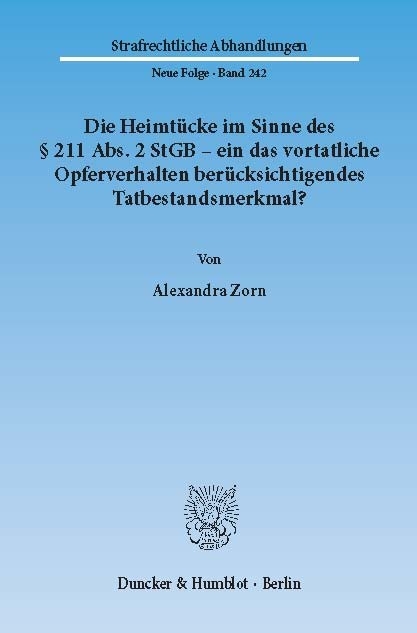 Strafrechtliche Abhandlungen

Neue Folge · Band 242

Die Heimtücke im Sinne des § 211 Abs. 2 StGB – ein das vortatliche Opferverhalten berücksichtigendes Tatbestandsmerkmal?

Von

Alexandra Zorn

Duncker & Humblot · Berlin